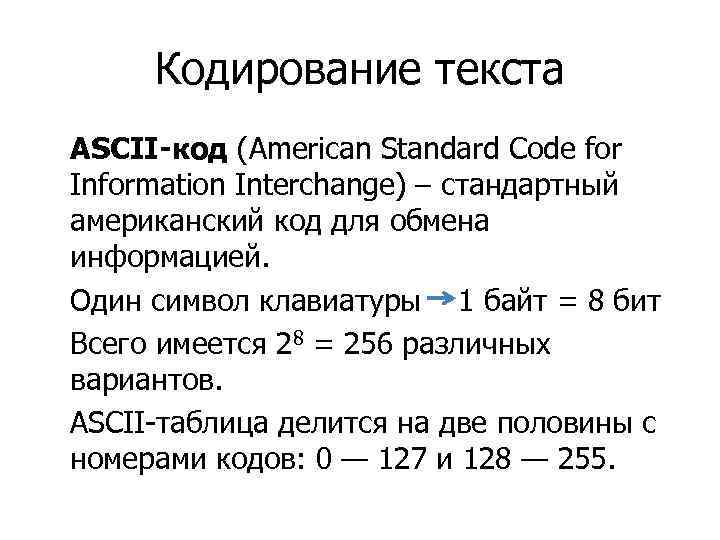 Кодирование текста

ASCII-код (American Standard Code for Information Interchange) – стандартный американский код для обмена информацией.

Один символ клавиатуры → 1 байт = 8 бит

Всего имеется $2^8$ = 256 различных вариантов.

ASCII-таблица делится на две половины с номерами кодов: 0 — 127 и 128 — 255.